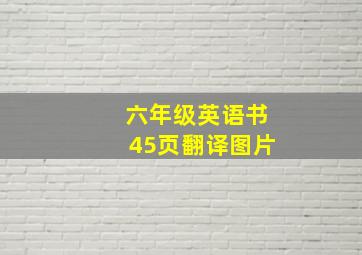 六年级英语书
45页翻译图片